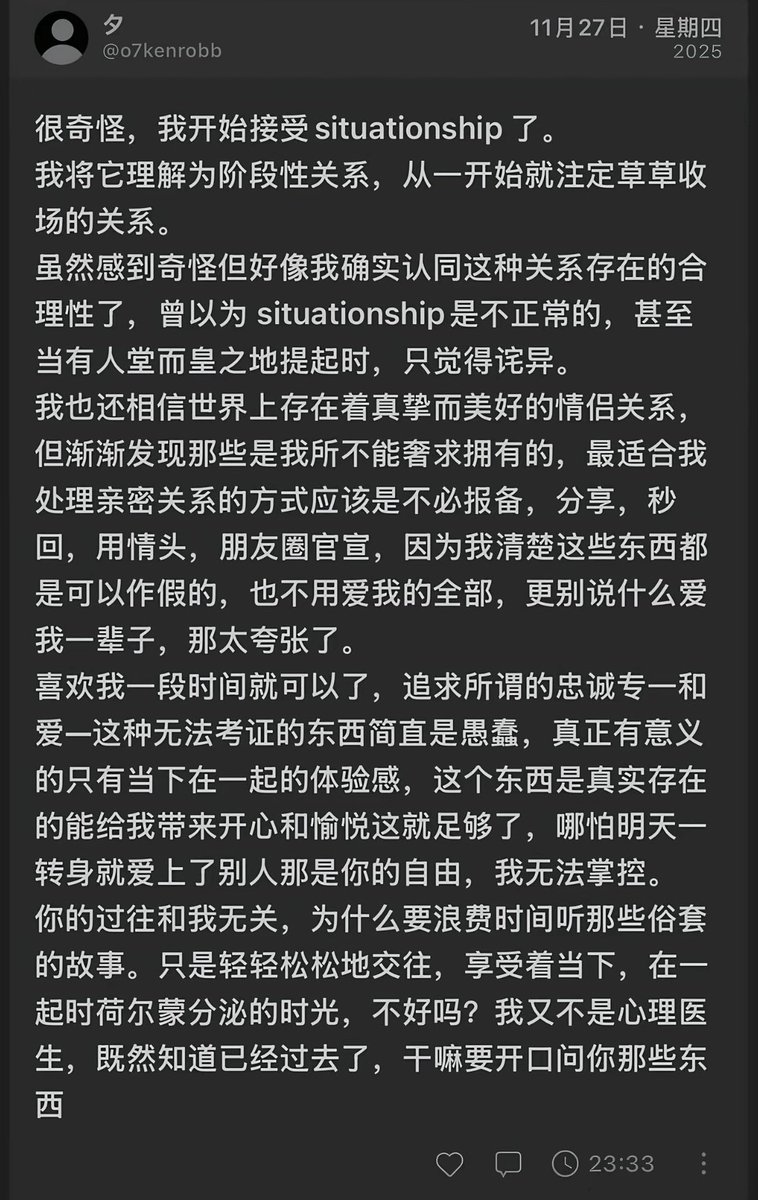 夕
@o7kenrobb

11月27日 · 星期四
2025

很奇怪，我开始接受 situationship 了。
我将它理解为阶段性关系，从一开始就注定草草收场的关系。
虽然感到奇怪但好像我确实认同这种关系存在的合理性了，曾以为 situationship 是不正常的，甚至当有人堂而皇之地提起时，只觉得诧异。
我也还相信世界上存在着真挚而美好的情侣关系，但渐渐发现那些是我所不能奢求拥有的，最适合我处理亲密关系的方式应该是不必报备，分享，秒回，用情头，朋友圈官宣，因为我清楚这些东西都是可以作假的，也不用爱我的全部，更别说什么爱我一辈子，那太夸张了。
喜欢我一段时间就可以了，追求所谓的忠诚专一和爱一这种无法考证的东西简直是愚蠢，真正有意义的只有当下在一起的体验感，这个东西是真实存在的能给我带来开心和愉悦这就足够了，哪怕明天一转身就爱上了别人那是你的自由，我无法掌控。
你的过往和我无关，为什么要浪费时间听那些俗套的故事。只是轻轻松松地交往，享受着当下，在一起时荷尔蒙分泌的时光，不好吗？我又不是心理医生，既然知道已经过去了，干嘛要开口问你那些东西

23:33